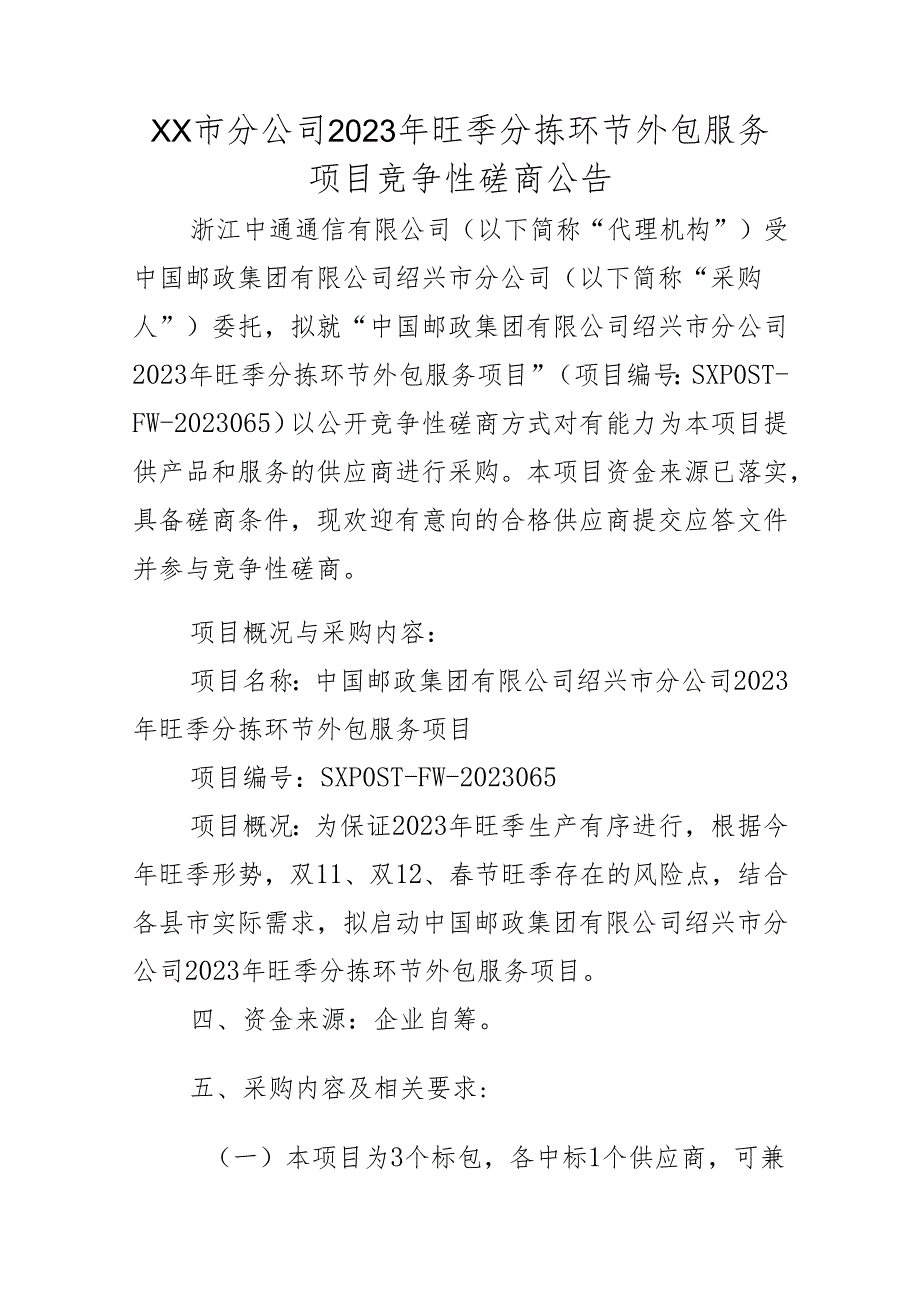 XX市分公司2023年旺季分拣环节外包服务项目竞争性磋商公告

浙江中通通信有限公司（以下简称“代理机构”）受中国邮政集团有限公司绍兴市分公司（以下简称“采购人”）委托，拟就“中国邮政集团有限公司绍兴市分公司2023年旺季分拣环节外包服务项目”（项目编号：SXPOST-FW-2023065）以公开竞争性磋商方式对有能力为本项目提供产品和服务的供应商进行采购。本项目资金来源已落实，具备磋商条件，现欢迎有意向的合格供应商提交应答文件并参与竞争性磋商。

项目概况与采购内容：

项目名称：中国邮政集团有限公司绍兴市分公司2023年旺季分拣环节外包服务项目

项目编号：SXPOST-FW-2023065

项目概况：为保证2023年旺季生产有序进行，根据今年旺季形势，双11、双12、春节旺季存在的风险点，结合各县市实际需求，拟启动中国邮政集团有限公司绍兴市分公司2023年旺季分拣环节外包服务项目。

四、资金来源：企业自筹。

五、采购内容及相关要求：

（一）本项目为3个标包，各中标1个供应商，可兼